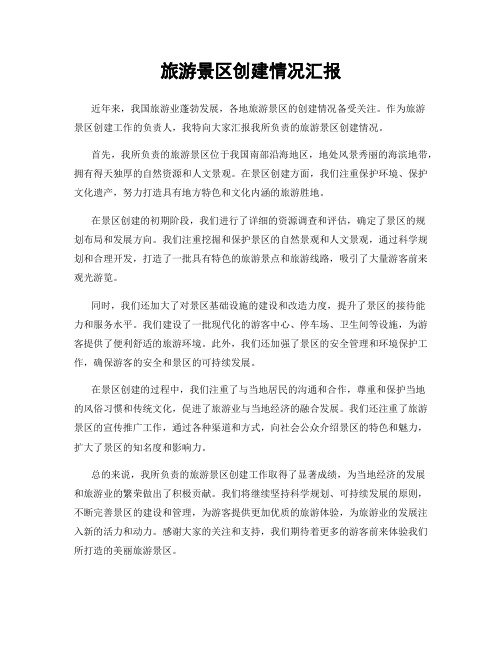 旅游景区创建情况汇报

近年来，我国旅游业蓬勃发展，各地旅游景区的创建情况备受关注。作为旅游景区创建工作的负责人，我特向大家汇报我所负责的旅游景区创建情况。

首先，我所负责的旅游景区位于我国南部沿海地区，地处风景秀丽的海滨地带，拥有得天独厚的自然资源和人文景观。在景区创建方面，我们注重保护环境、保护文化遗产，努力打造具有地方特色和文化内涵的旅游胜地。

在景区创建的初期阶段，我们进行了详细的资源调查和评估，确定了景区的规划布局和发展方向。我们注重挖掘和保护景区的自然景观和人文景观，通过科学规划和合理开发，打造了一批具有特色的旅游景点和旅游线路，吸引了大量游客前来观光游览。

同时，我们还加大了对景区基础设施的建设和改造力度，提升了景区的接待能力和服务水平。我们建设了一批现代化的游客中心、停车场、卫生间等设施，为游客提供了便利舒适的旅游环境。此外，我们还加强了景区的安全管理和环境保护工作，确保游客的安全和景区的可持续发展。

在景区创建的过程中，我们注重了与当地居民的沟通和合作，尊重和保护当地的风俗习惯和传统文化，促进了旅游业与当地经济的融合发展。我们还注重了旅游景区的宣传推广工作，通过各种渠道和方式，向社会公众介绍景区的特色和魅力，扩大了景区的知名度和影响力。

总的来说，我所负责的旅游景区创建工作取得了显著成绩，为当地经济的发展和旅游业的繁荣做出了积极贡献。我们将继续坚持科学规划、可持续发展的原则，不断完善景区的建设和管理，为游客提供更加优质的旅游体验，为旅游业的发展注入新的活力和动力。感谢大家的关注和支持，我们期待着更多的游客前来体验我们所打造的美丽旅游景区。